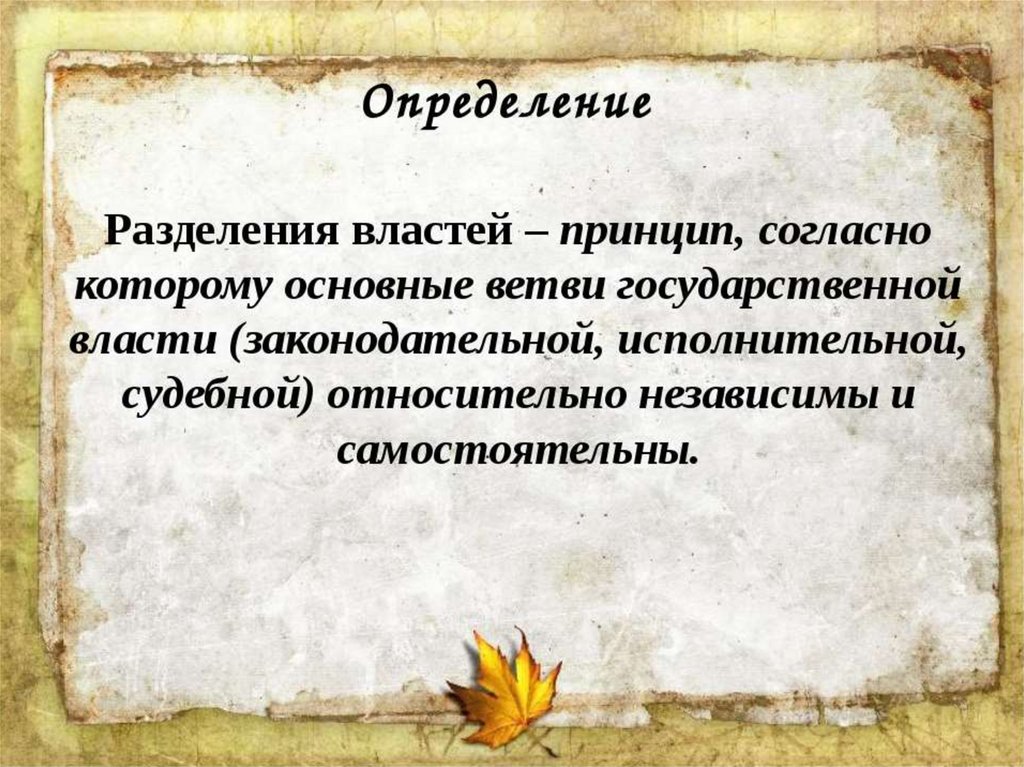 Определение

Разделения властей – принцип, согласно которому основные ветви государственной власти (законодательной, исполнительной, судебной) относительно независимы и самостоятельны.